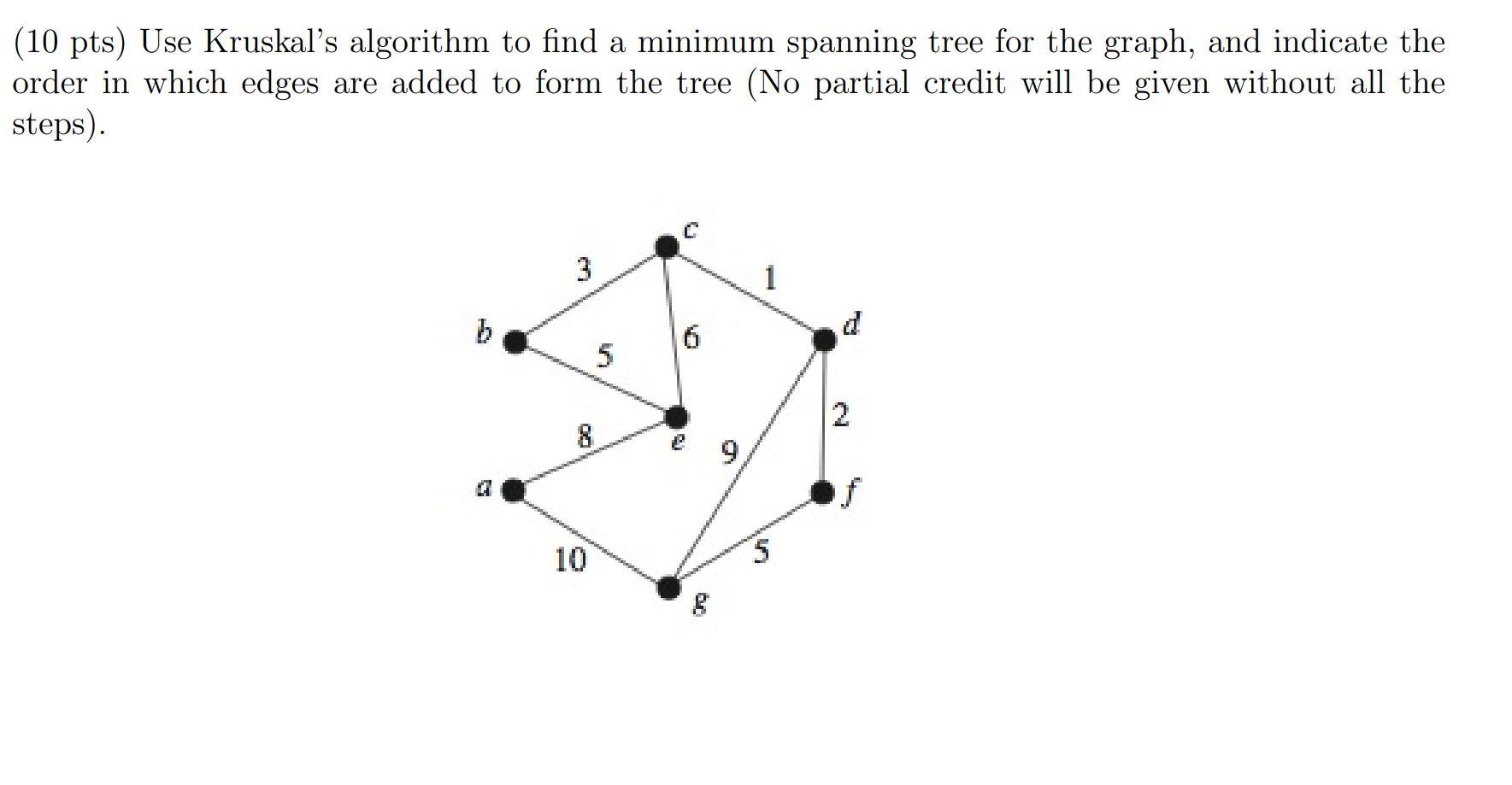 (10 pts) Use Kruskal's algorithm to find a minimum spanning tree for the graph, and indicate the order in which edges are added to form the tree (No partial credit will be given without all the steps).

c
3
1
b
d
5
6
2
8
e
9
a
f
10
5
g